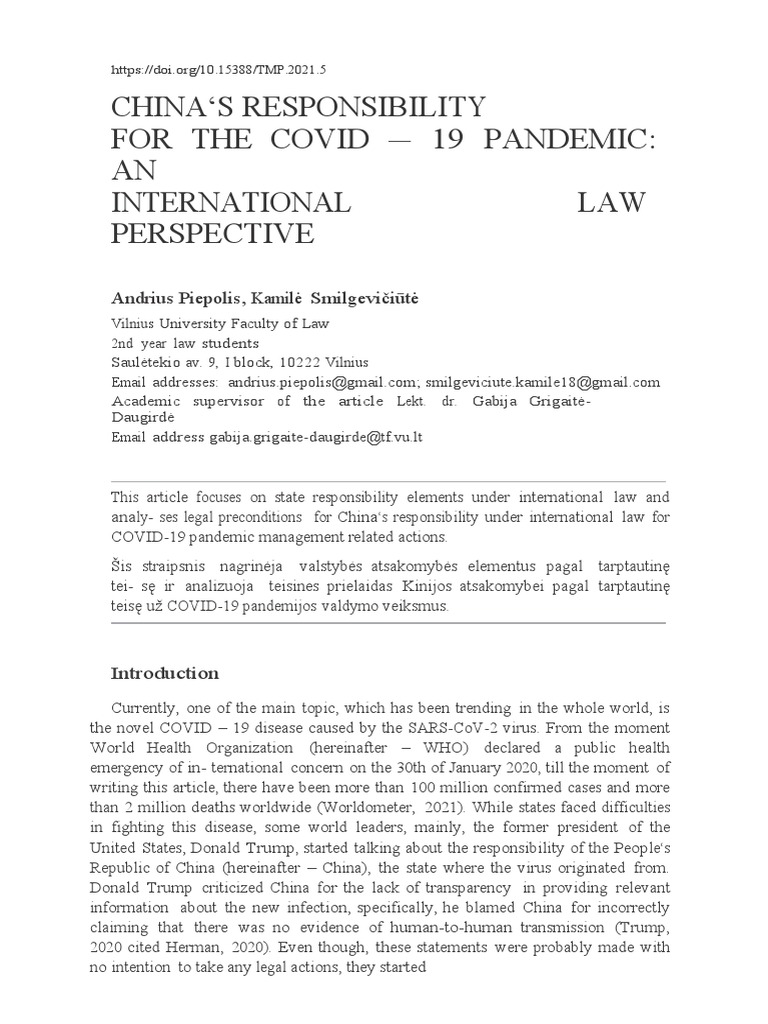 https://doi.org/10.15388/TMP.2021.5

CHINA‘S RESPONSIBILITY FOR THE COVID – 19 PANDEMIC: AN INTERNATIONAL LAW PERSPECTIVE

Andrius Piepolis, Kamilė Smilgevičiūtė

Vilnius University Faculty of Law
2nd year law students
Saulėtekio av. 9, I block, 10222 Vilnius
Email addresses: andrius.piepolis@gmail.com; smilgeviciute.kamile18@gmail.com
Academic supervisor of the article Lekt. dr. Gabija Grigaitė-Daugirdė
Email address gabija.grigaite-daugirde@tf.vu.lt

This article focuses on state responsibility elements under international law and analy- ses legal preconditions for China‘s responsibility under international law for COVID-19 pandemic management related actions.

Šis straipsnis nagrinėja valstybės atsakomybės elementus pagal tarptautinę tei- sę ir analizuoja teisines prielaidas Kinijos atsakomybei pagal tarptautinę teisę už COVID-19 pandemijos valdymo veiksmus.

Introduction

Currently, one of the main topic, which has been trending in the whole world, is the novel COVID – 19 disease caused by the SARS-CoV-2 virus. From the moment World Health Organization (hereinafter – WHO) declared a public health emergency of in- ternational concern on the 30th of January 2020, till the moment of writing this article, there have been more than 100 million confirmed cases and more than 2 million deaths worldwide (Worldometer, 2021). While states faced difficulties in fighting this disease, some world leaders, mainly, the former president of the United States, Donald Trump, started talking about the responsibility of the People‘s Republic of China (hereinafter – China), the state where the virus originated from. Donald Trump criticized China for the lack of transparency in providing relevant information about the new infection, specifically, he blamed China for incorrectly claiming that there was no evidence of human-to-human transmission (Trump, 2020 cited Herman, 2020). Even though, these statements were probably made with no intention to take any legal actions, they started